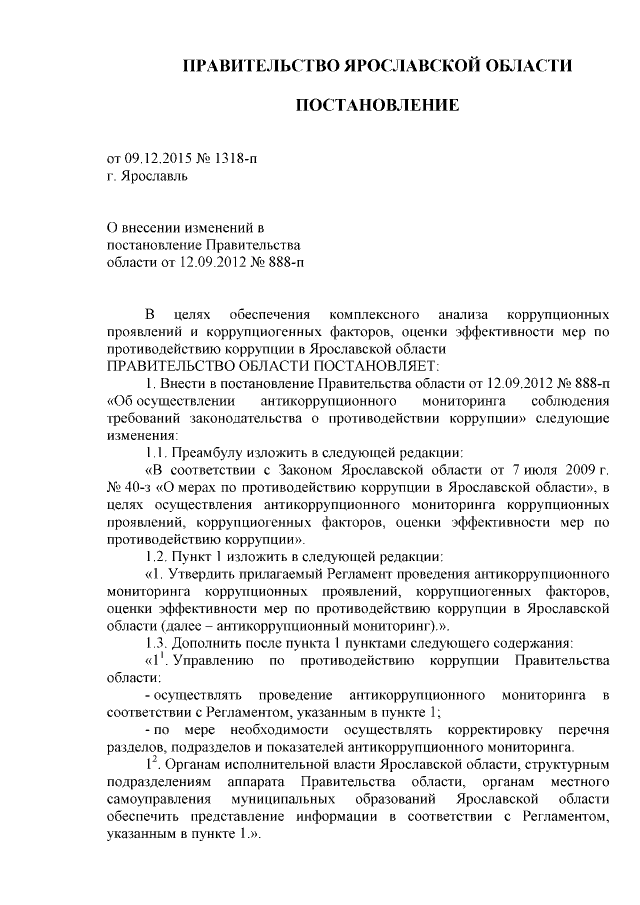 ПРАВИТЕЛЬСТВО ЯРОСЛАВСКОЙ ОБЛАСТИ

ПОСТАНОВЛЕНИЕ

от 09.12.2015 № 1318-п
г. Ярославль

О внесении изменений в постановление Правительства области от 12.09.2012 № 888-п

В целях обеспечения комплексного анализа коррупционных проявлений и коррупциогенных факторов, оценки эффективности мер по противодействию коррупции в Ярославской области
ПРАВИТЕЛЬСТВО ОБЛАСТИ ПОСТАНОВЛЯЕТ:

1. Внести в постановление Правительства области от 12.09.2012 № 888-п «Об осуществлении антикоррупционного мониторинга соблюдения требований законодательства о противодействии коррупции» следующие изменения:

1.1. Преамбулу изложить в следующей редакции:

«В соответствии с Законом Ярославской области от 7 июля 2009 г. № 40-з «О мерах по противодействию коррупции в Ярославской области», в целях осуществления антикоррупционного мониторинга коррупционных проявлений, коррупциогенных факторов, оценки эффективности мер по противодействию коррупции».

1.2. Пункт 1 изложить в следующей редакции:

«1. Утвердить прилагаемый Регламент проведения антикоррупционного мониторинга коррупционных проявлений, коррупциогенных факторов, оценки эффективности мер по противодействию коррупции в Ярославской области (далее – антикоррупционный мониторинг).».

1.3. Дополнить после пункта 1 пунктами следующего содержания:

«$1^1$. Управлению по противодействию коррупции Правительства области:

- осуществлять проведение антикоррупционного мониторинга в соответствии с Регламентом, указанным в пункте 1;

- по мере необходимости осуществлять корректировку перечня разделов, подразделов и показателей антикоррупционного мониторинга.

$1^2$. Органам исполнительной власти Ярославской области, структурным подразделениям аппарата Правительства области, органам местного самоуправления муниципальных образований Ярославской области обеспечить представление информации в соответствии с Регламентом, указанным в пункте 1.».